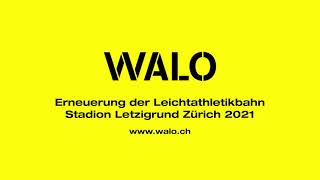 WALO

Erneuerung der Leichtathletikbahn Stadion Letzigrund Zürich 2021

www.walo.ch